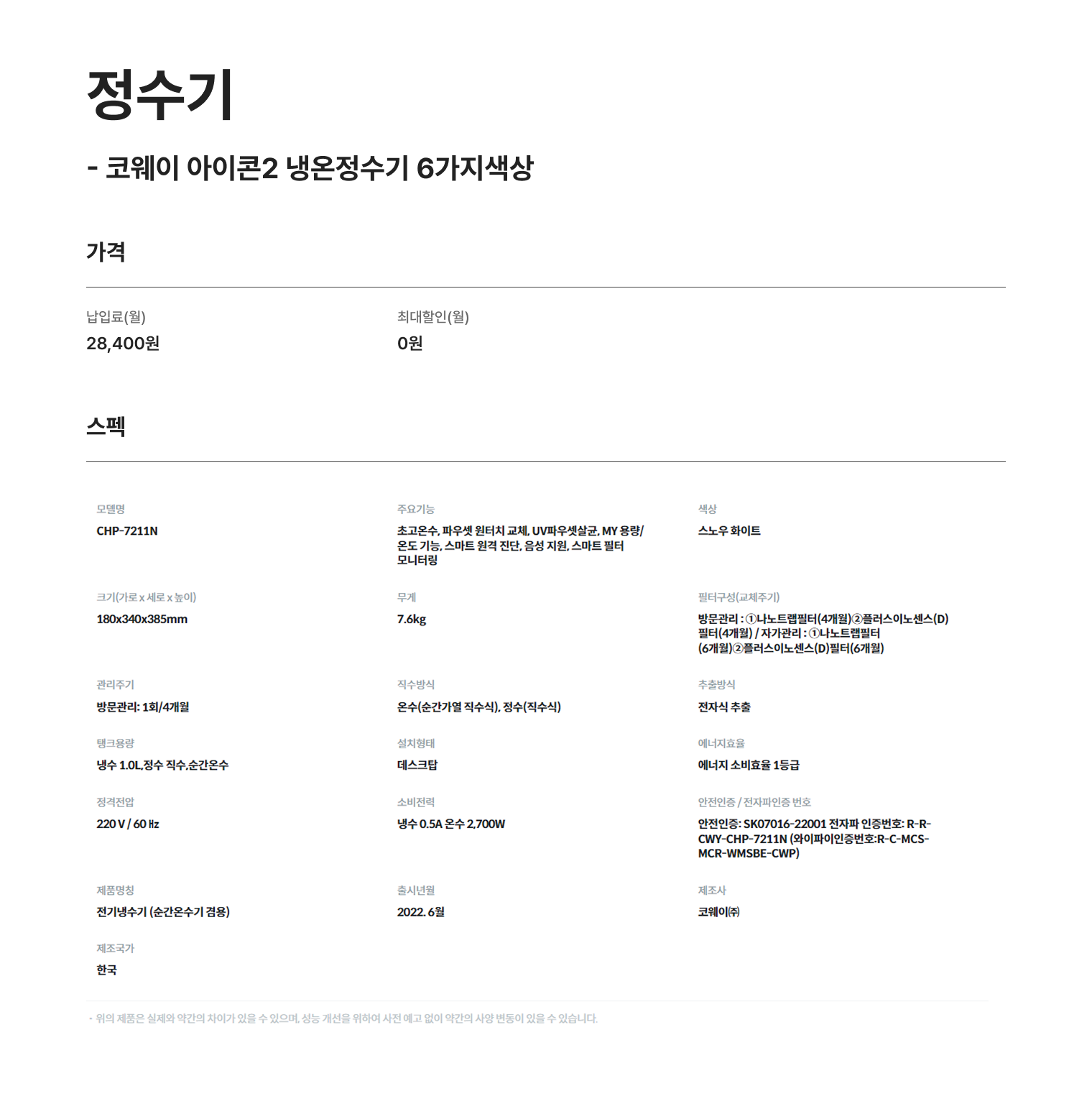 정수기

- 코웨이 아이콘2 냉온정수기 6가지색상

가격

납입료(월)
28,400원

최대할인(월)
0원

스펙

모델명
CHP-7211N

주요기능
초고온수, 파우셋 원터치 교체, UV파우셋살균, MY 용량/온도 기능, 스마트 원격 진단, 음성 지원, 스마트 필터 모니터링

색상
스노우 화이트

크기(가로 x 세로 x 높이)
180x340x385mm

무게
7.6kg

필터구성(교체주기)
방문관리 : ①나노트랩필터(4개월)②플러스이노센스(D)필터(4개월) / 자가관리 : ①나노트랩필터(6개월)②플러스이노센스(D)필터(6개월)

관리주기
방문관리: 1회/4개월

직수방식
온수(순간가열 직수식), 정수(직수식)

추출방식
전자식 추출

탱크용량
냉수 1.0L,정수 직수,순간온수

설치형태
데스크탑

에너지효율
에너지 소비효율 1등급

정격전압
220 V / 60 ㎐

소비전력
냉수 0.5A 온수 2,700W

안전인증 / 전자파인증 번호
안전인증: SK07016-22001 전자파 인증번호: R-R-CWY-CHP-7211N (와이파이인증번호:R-C-MCS-MCR-WMSBE-CWP)

제품명칭
전기냉수기 (순간온수기 겸용)

출시년월
2022. 6월

제조사
코웨이㈜

제조국가
한국

- 위의 제품은 실제와 약간의 차이가 있을 수 있으며, 성능 개선을 위하여 사전 예고 없이 약간의 사양 변동이 있을 수 있습니다.